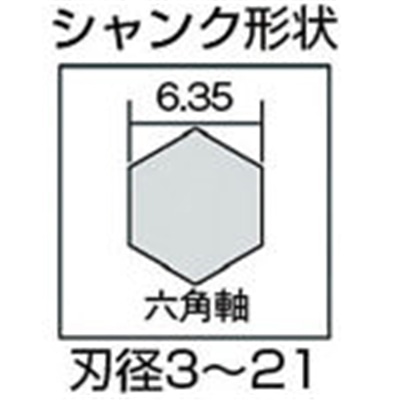 シャンク形状

6.35

六角軸

刃径3～21